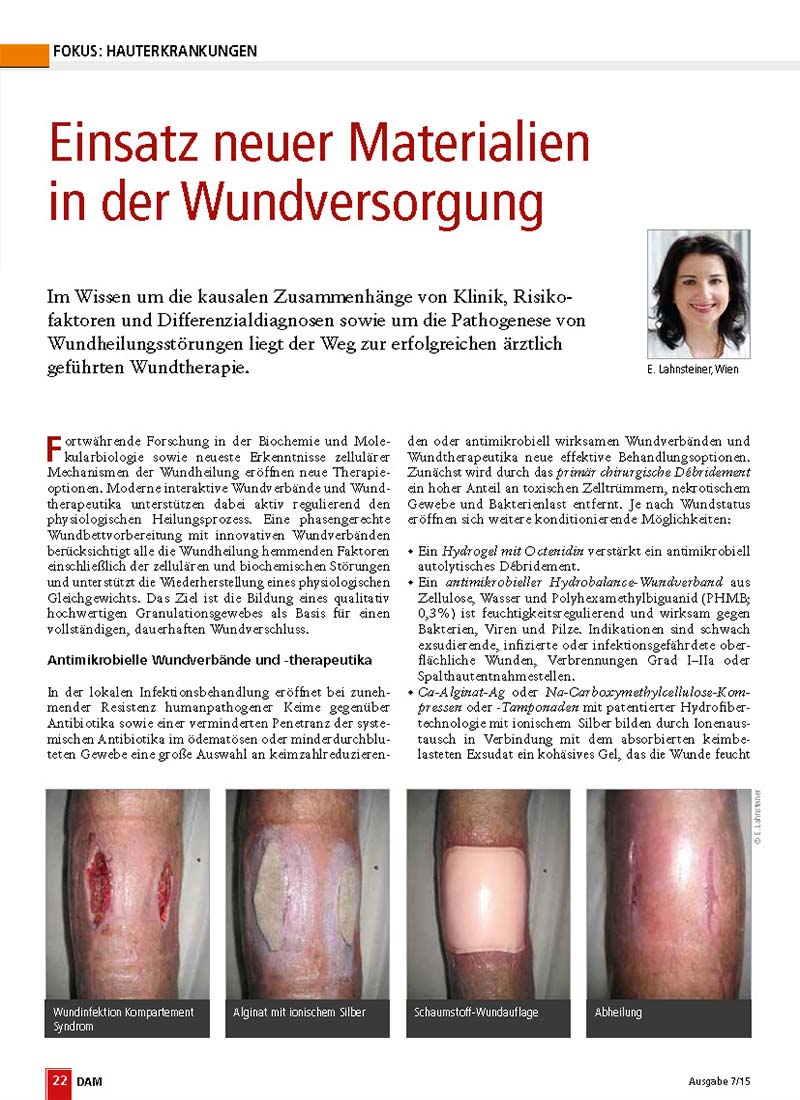 FOKUS: HAUTERKRANKUNGEN

Einsatz neuer Materialien in der Wundversorgung

Im Wissen um die kausalen Zusammenhänge von Klinik, Risikofaktoren und Differenzialdiagnosen sowie um die Pathogenese von Wundheilungsstörungen liegt der Weg zur erfolgreichen ärztlich geführten Wundtherapie.

E. Lahnsteiner, Wien

Fortwährende Forschung in der Biochemie und Molekularbiologie sowie neueste Erkenntnisse zellulärer Mechanismen der Wundheilung eröffnen neue Therapieoptionen. Moderne interaktive Wundverbände und Wundtherapeutika unterstützen dabei aktiv regulierend den physiologischen Heilungsprozess. Eine phasengerechte Wundbettvorbereitung mit innovativen Wundverbänden berücksichtigt alle die Wundheilung hemmenden Faktoren einschließlich der zellulären und biochemischen Störungen und unterstützt die Wiederherstellung eines physiologischen Gleichgewichts. Das Ziel ist die Bildung eines qualitativ hochwertigen Granulationsgewebes als Basis für einen vollständigen, dauerhaften Wundverschluss.

Antimikrobielle Wundverbände und -therapeutika

In der lokalen Infektionsbehandlung eröffnet bei zunehmender Resistenz humanpathogener Keime gegenüber Antibiotika sowie einer verminderten Penetranz der systemischen Antibiotika im ödematösen oder minderdurchbluteten Gewebe eine große Auswahl an keimzahlreduzierenden oder antimikrobiell wirksamen Wundverbänden und Wundtherapeutika neue effektive Behandlungsoptionen. Zunächst wird durch das primär chirurgische Débridement ein hoher Anteil an toxischen Zelltrümmern, nekrotischem Gewebe und Bakterienlast entfernt. Je nach Wundstatus eröffnen sich weitere konditionierende Möglichkeiten:

• Ein Hydrogel mit Octenidin verstärkt ein antimikrobiell autolytisches Débridement.
• Ein antimikrobieller Hydrobalance-Wundverband aus Zellulose, Wasser und Polyhexamethylbiguanid (PHMB; 0,3%) ist feuchtigkeitsregulierend und wirksam gegen Bakterien, Viren und Pilze. Indikationen sind schwach exsudierende, infizierte oder infektionsgefährdete oberflächliche Wunden, Verbrennungen Grad I–IIa oder Spalthautentnahmestellen.
• Ca-Alginat-Ag oder Na-Carboxymethylcellulose-Kompressen oder -Tamponaden mit patentierter Hydrofibertechnologie mit ionischem Silber bilden durch Ionenaustausch in Verbindung mit dem absorbierten keimbelasteten Exsudat ein kohäsives Gel, das die Wunde feucht

© E. Lahnsteiner

Wundinfektion Kompartement Syndrom

Alginat mit ionischem Silber

Schaumstoff-Wundauflage

Abheilung

22 DAM

Ausgabe 7/15